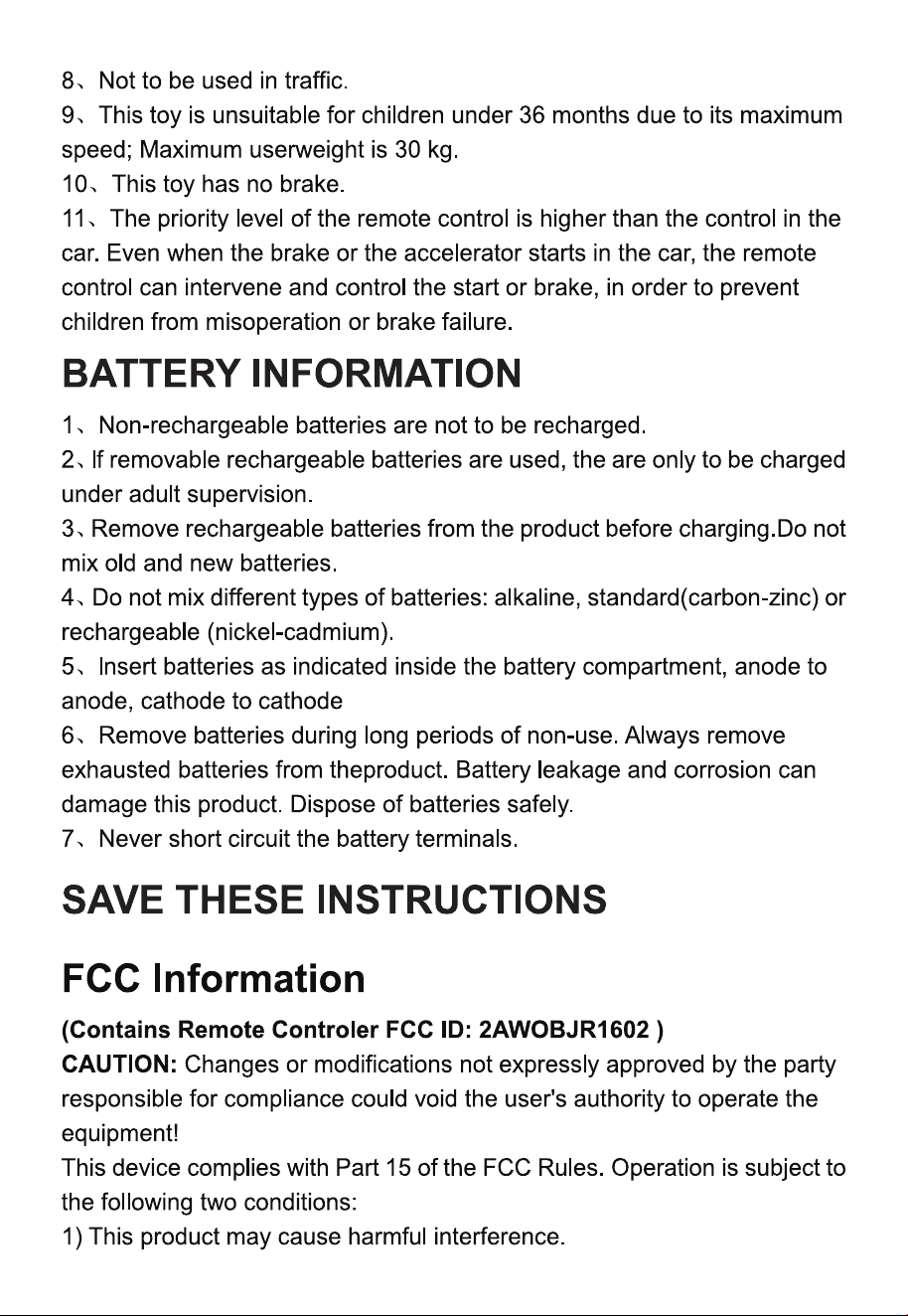 8、Not to be used in traffic.
9、This toy is unsuitable for children under 36 months due to its maximum speed; Maximum userweight is 30 kg.
10、This toy has no brake.
11、The priority level of the remote control is higher than the control in the car. Even when the brake or the accelerator starts in the car, the remote control can intervene and control the start or brake, in order to prevent children from misoperation or brake failure.

BATTERY INFORMATION

1、Non-rechargeable batteries are not to be recharged.
2、If removable rechargeable batteries are used, the are only to be charged under adult supervision.
3、Remove rechargeable batteries from the product before charging.Do not mix old and new batteries.
4、Do not mix different types of batteries: alkaline, standard(carbon-zinc) or rechargeable (nickel-cadmium).
5、Insert batteries as indicated inside the battery compartment, anode to anode, cathode to cathode
6、Remove batteries during long periods of non-use. Always remove exhausted batteries from theproduct. Battery leakage and corrosion can damage this product. Dispose of batteries safely.
7、Never short circuit the battery terminals.

SAVE THESE INSTRUCTIONS

FCC Information

(Contains Remote Controler FCC ID: 2AWOBJR1602 )
CAUTION: Changes or modifications not expressly approved by the party responsible for compliance could void the user's authority to operate the equipment!
This device complies with Part 15 of the FCC Rules. Operation is subject to the following two conditions:
1) This product may cause harmful interference.